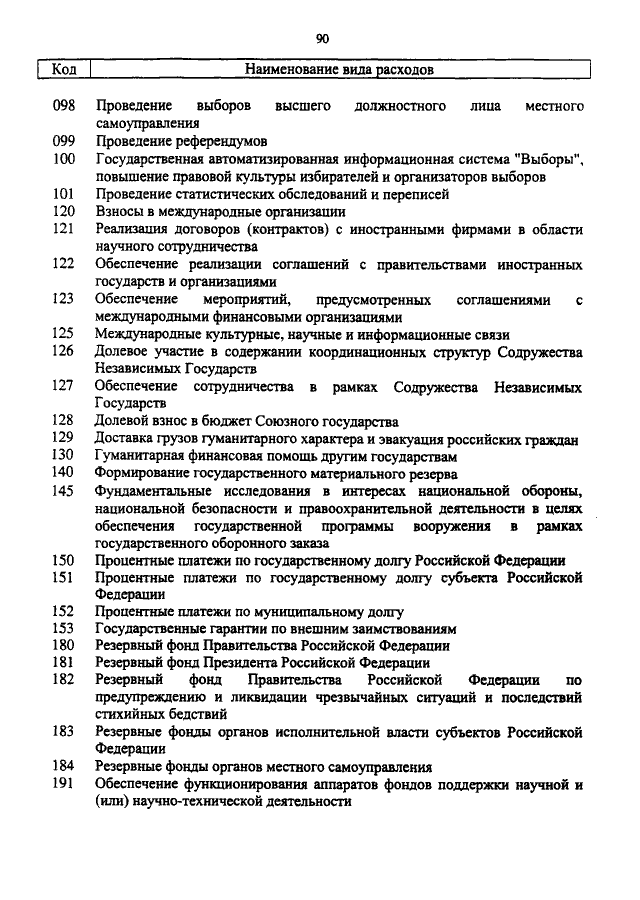 90

| Код | Наименование вида расходов |
|---|---|
| 098 | Проведение выборов высшего должностного лица местного самоуправления |
| 099 | Проведение референдумов |
| 100 | Государственная автоматизированная информационная система "Выборы", повышение правовой культуры избирателей и организаторов выборов |
| 101 | Проведение статистических обследований и переписей |
| 120 | Взносы в международные организации |
| 121 | Реализация договоров (контрактов) с иностранными фирмами в области научного сотрудничества |
| 122 | Обеспечение реализации соглашений с правительствами иностранных государств и организациями |
| 123 | Обеспечение мероприятий, предусмотренных соглашениями с международными финансовыми организациями |
| 125 | Международные культурные, научные и информационные связи |
| 126 | Долевое участие в содержании координационных структур Содружества Независимых Государств |
| 127 | Обеспечение сотрудничества в рамках Содружества Независимых Государств |
| 128 | Долевой взнос в бюджет Союзного государства |
| 129 | Доставка грузов гуманитарного характера и эвакуация российских граждан |
| 130 | Гуманитарная финансовая помощь другим государствам |
| 140 | Формирование государственного материального резерва |
| 145 | Фундаментальные исследования в интересах национальной обороны, национальной безопасности и правоохранительной деятельности в целях обеспечения государственной программы вооружения в рамках государственного оборонного заказа |
| 150 | Процентные платежи по государственному долгу Российской Федерации |
| 151 | Процентные платежи по государственному долгу субъекта Российской Федерации |
| 152 | Процентные платежи по муниципальному долгу |
| 153 | Государственные гарантии по внешним заимствованиям |
| 180 | Резервный фонд Правительства Российской Федерации |
| 181 | Резервный фонд Президента Российской Федерации |
| 182 | Резервный фонд Правительства Российской Федерации по предупреждению и ликвидации чрезвычайных ситуаций и последствий стихийных бедствий |
| 183 | Резервные фонды органов исполнительной власти субъектов Российской Федерации |
| 184 | Резервные фонды органов местного самоуправления |
| 191 | Обеспечение функционирования аппаратов фондов поддержки научной и (или) научно-технической деятельности |